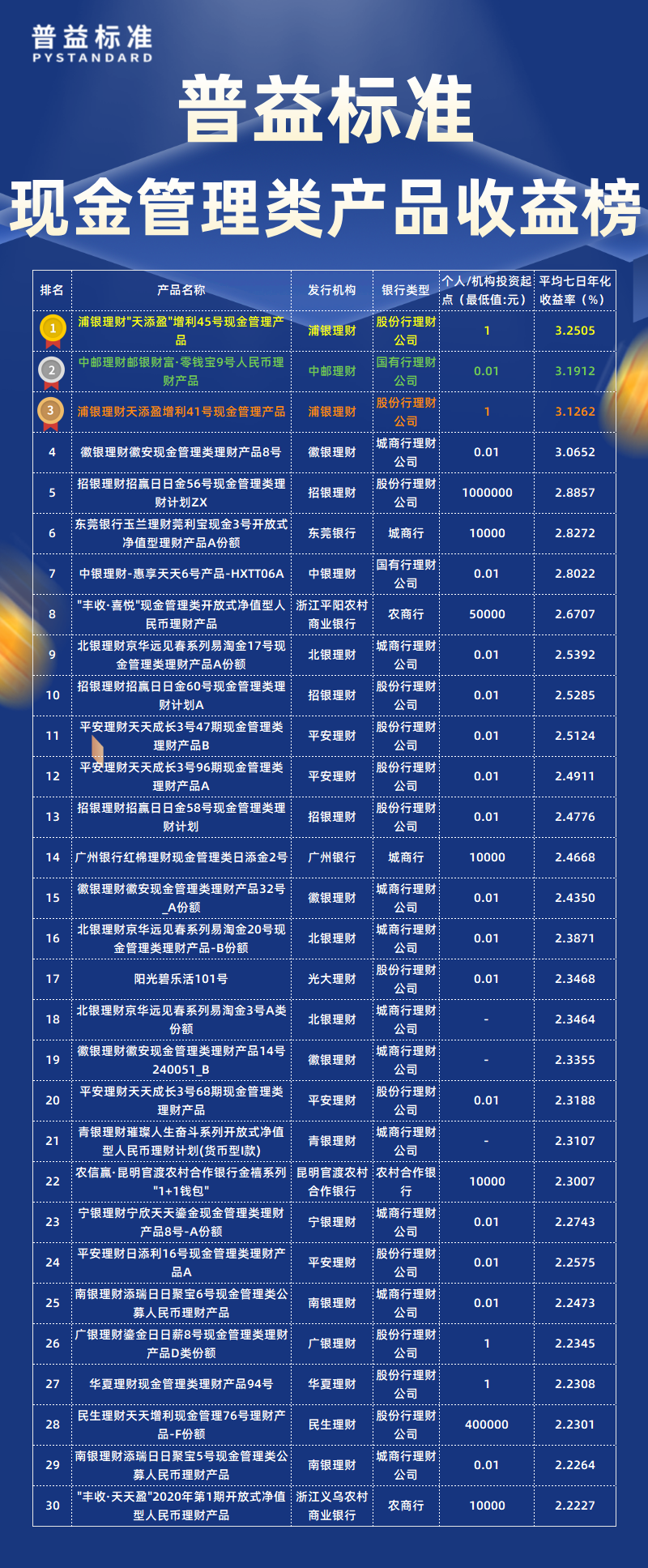 普益标准
PYSTANDARD

普益标准
现金管理类产品收益榜

| 排名 | 产品名称 | 发行机构 | 银行类型 | 个人/机构投资起点（最低值:元） | 平均七日年化收益率（%） |
|---|---|---|---|---|---|
| 1 | 浦银理财"天添盈"增利45号现金管理产品 | 浦银理财 | 股份行理财公司 | 1 | 3.2505 |
| 2 | 中邮理财邮银财富·零钱宝9号人民币理财产品 | 中邮理财 | 国有行理财公司 | 0.01 | 3.1912 |
| 3 | 浦银理财天添盈增利41号现金管理产品 | 浦银理财 | 股份行理财公司 | 1 | 3.1262 |
| 4 | 徽银理财徽安现金管理类理财产品8号 | 徽银理财 | 城商行理财公司 | 0.01 | 3.0652 |
| 5 | 招银理财招赢日日金56号现金管理类理财计划ZX | 招银理财 | 股份行理财公司 | 1000000 | 2.8857 |
| 6 | 东莞银行玉兰理财莞利宝现金3号开放式净值型理财产品A份额 | 东莞银行 | 城商行 | 10000 | 2.8272 |
| 7 | 中银理财-惠享天天6号产品-HXTT06A | 中银理财 | 国有行理财公司 | 0.01 | 2.8022 |
| 8 | "丰收·喜悦"现金管理类开放式净值型人民币理财产品 | 浙江平阳农村商业银行 | 农商行 | 50000 | 2.6707 |
| 9 | 北银理财京华远见春系列易淘金17号现金管理类理财产品A份额 | 北银理财 | 城商行理财公司 | 0.01 | 2.5392 |
| 10 | 招银理财招赢日日金60号现金管理类理财计划A | 招银理财 | 股份行理财公司 | 0.01 | 2.5285 |
| 11 | 平安理财天天成长3号47期现金管理类理财产品B | 平安理财 | 股份行理财公司 | 0.01 | 2.5124 |
| 12 | 平安理财天天成长3号96期现金管理类理财产品A | 平安理财 | 股份行理财公司 | 0.01 | 2.4911 |
| 13 | 招银理财招赢日日金58号现金管理类理财计划 | 招银理财 | 股份行理财公司 | 0.01 | 2.4776 |
| 14 | 广州银行红棉理财现金管理类日添金2号 | 广州银行 | 城商行 | 10000 | 2.4668 |
| 15 | 徽银理财徽安现金管理类理财产品32号_A份额 | 徽银理财 | 城商行理财公司 | 0.01 | 2.4350 |
| 16 | 北银理财京华远见春系列易淘金20号现金管理类理财产品-B份额 | 北银理财 | 城商行理财公司 | 0.01 | 2.3871 |
| 17 | 阳光碧乐活101号 | 光大理财 | 股份行理财公司 | 0.01 | 2.3468 |
| 18 | 北银理财京华远见春系列易淘金3号A类份额 | 北银理财 | 城商行理财公司 | - | 2.3464 |
| 19 | 徽银理财徽安现金管理类理财产品14号240051_B | 徽银理财 | 城商行理财公司 | - | 2.3355 |
| 20 | 平安理财天天成长3号68期现金管理类理财产品 | 平安理财 | 股份行理财公司 | 0.01 | 2.3188 |
| 21 | 青银理财璀璨人生奋斗系列开放式净值型人民币理财计划(货币型I款) | 青银理财 | 城商行理财公司 | - | 2.3107 |
| 22 | 农信赢·昆明官渡农村合作银行金禧系列"1+1钱包" | 昆明官渡农村合作银行 | 农村合作银行 | 10000 | 2.3007 |
| 23 | 宁银理财宁欣天天鎏金现金管理类理财产品8号-A份额 | 宁银理财 | 城商行理财公司 | 0.01 | 2.2743 |
| 24 | 平安理财日添利16号现金管理类理财产品A | 平安理财 | 股份行理财公司 | 0.01 | 2.2575 |
| 25 | 南银理财添瑞日日聚宝6号现金管理类公募人民币理财产品 | 南银理财 | 城商行理财公司 | 0.01 | 2.2473 |
| 26 | 广银理财鎏金日日薪8号现金管理类理财产品D类份额 | 广银理财 | 股份行理财公司 | 1 | 2.2345 |
| 27 | 华夏理财现金管理类理财产品94号 | 华夏理财 | 股份行理财公司 | 1 | 2.2308 |
| 28 | 民生理财天天增利现金管理76号理财产品-F份额 | 民生理财 | 股份行理财公司 | 400000 | 2.2301 |
| 29 | 南银理财添瑞日日聚宝5号现金管理类公募人民币理财产品 | 南银理财 | 城商行理财公司 | 0.01 | 2.2264 |
| 30 | "丰收·天天盈"2020年第1期开放式净值型人民币理财产品 | 浙江义乌农村商业银行 | 农商行 | 10000 | 2.2227 |